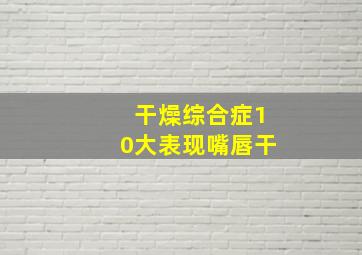 干燥综合症10大表现嘴唇干